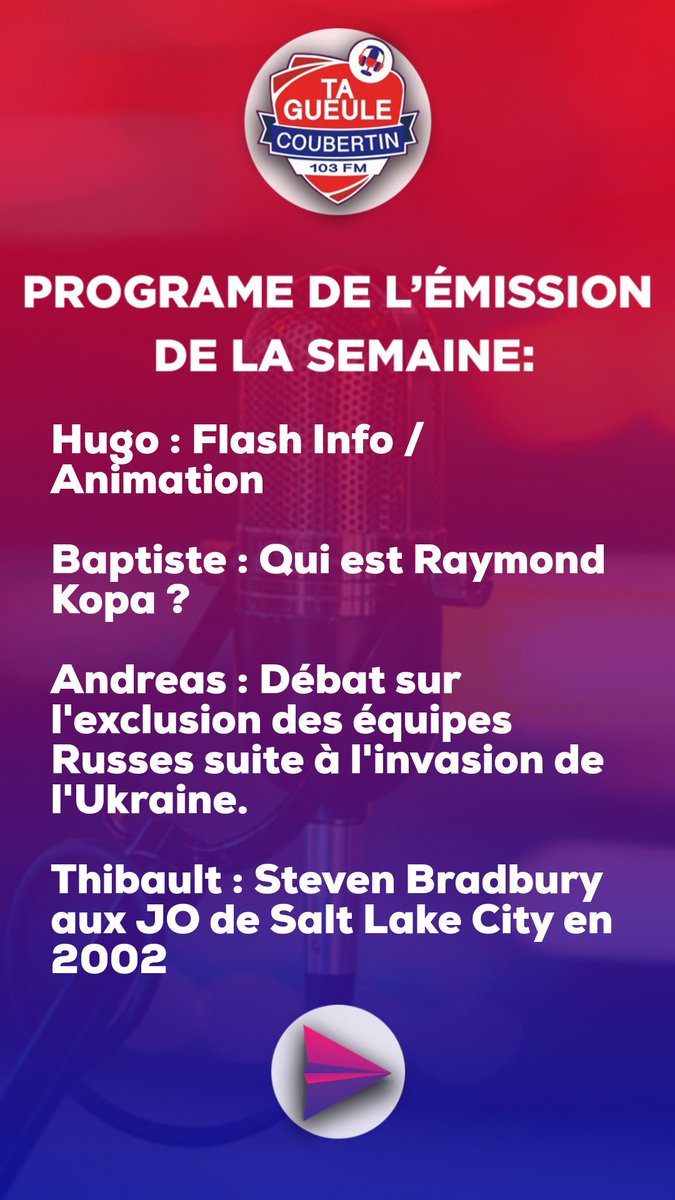 TA GUEULE COUBERTIN 103 FM

PROGRAME DE L'ÉMISSION DE LA SEMAINE:

Hugo : Flash Info / Animation

Baptiste : Qui est Raymond Kopa ?

Andreas : Débat sur l'exclusion des équipes Russes suite à l'invasion de l'Ukraine.

Thibault : Steven Bradbury aux JO de Salt Lake City en 2002